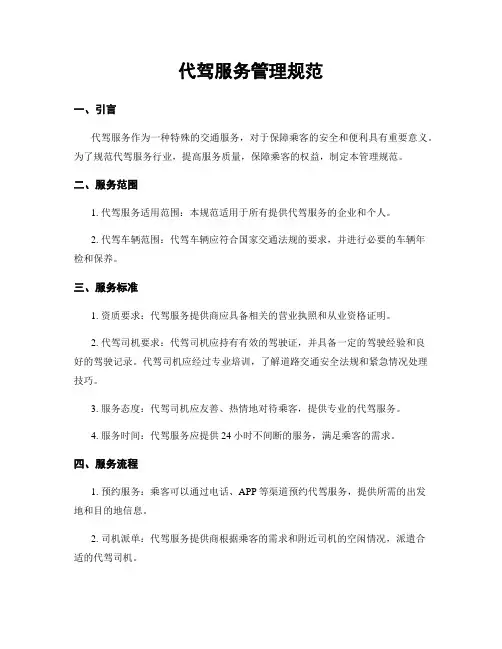 代驾服务管理规范

一、引言

代驾服务作为一种特殊的交通服务，对于保障乘客的安全和便利具有重要意义。为了规范代驾服务行业，提高服务质量，保障乘客的权益，制定本管理规范。

二、服务范围

1. 代驾服务适用范围：本规范适用于所有提供代驾服务的企业和个人。

2. 代驾车辆范围：代驾车辆应符合国家交通法规的要求，并进行必要的车辆年检和保养。

三、服务标准

1. 资质要求：代驾服务提供商应具备相关的营业执照和从业资格证明。

2. 代驾司机要求：代驾司机应持有有效的驾驶证，并具备一定的驾驶经验和良好的驾驶记录。代驾司机应经过专业培训，了解道路交通安全法规和紧急情况处理技巧。

3. 服务态度：代驾司机应友善、热情地对待乘客，提供专业的代驾服务。

4. 服务时间：代驾服务应提供 24 小时不间断的服务，满足乘客的需求。

四、服务流程

1. 预约服务：乘客可以通过电话、APP 等渠道预约代驾服务，提供所需的出发地和目的地信息。

2. 司机派单：代驾服务提供商根据乘客的需求和附近司机的空闲情况，派遣合适的代驾司机。